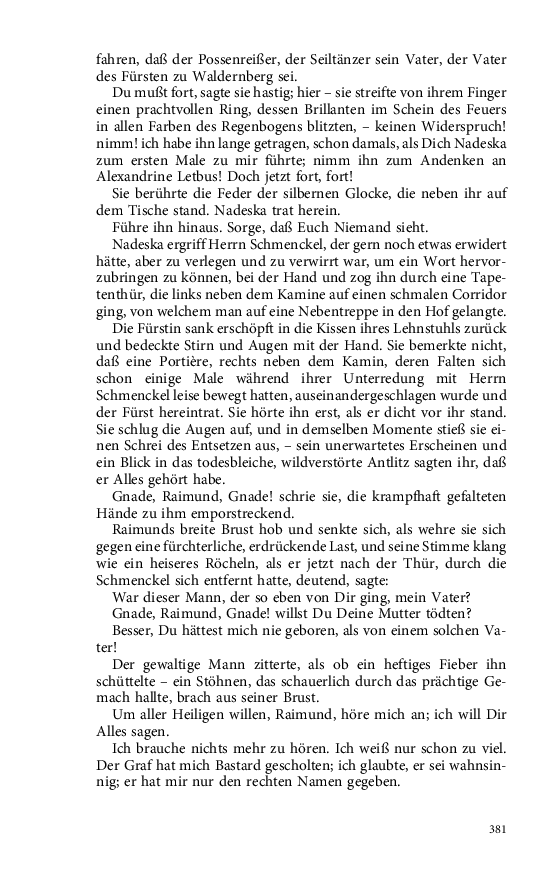 fahren, daß der Possenreißer, der Seiltänzer sein Vater, der Vater des Fürsten zu Waldernberg sei.

Du mußt fort, sagte sie hastig; hier – sie streifte von ihrem Finger einen prachtvollen Ring, dessen Brillanten im Schein des Feuers in allen Farben des Regenbogens blitzten, – keinen Widerspruch! nimm! ich habe ihn lange getragen, schon damals, als Dich Nadeska zum ersten Male zu mir führte; nimm ihn zum Andenken an Alexandrine Letbus! Doch jetzt fort, fort!

Sie berührte die Feder der silbernen Glocke, die neben ihr auf dem Tische stand. Nadeska trat herein.

Führe ihn hinaus. Sorge, daß Euch Niemand sieht.

Nadeska ergriff Herrn Schmenckel, der gern noch etwas erwidert hätte, aber zu verlegen und zu verwirrt war, um ein Wort hervorzubringen zu können, bei der Hand und zog ihn durch eine Tapetenthür, die links neben dem Kamine auf einen schmalen Corridor ging, von welchem man auf eine Nebentreppe in den Hof gelangte.

Die Fürstin sank erschöpft in die Kissen ihres Lehnstuhls zurück und bedeckte Stirn und Augen mit der Hand. Sie bemerkte nicht, daß eine Portière, rechts neben dem Kamin, deren Falten sich schon einige Male während ihrer Unterredung mit Herrn Schmenckel leise bewegt hatten, auseinandergeschlagen wurde und der Fürst hereintrat. Sie hörte ihn erst, als er dicht vor ihr stand. Sie schlug die Augen auf, und in demselben Momente stieß sie einen Schrei des Entsetzen aus, – sein unerwartetes Erscheinen und ein Blick in das todesbleiche, wildverstörte Antlitz sagten ihr, daß er Alles gehört habe.

Gnade, Raimund, Gnade! schrie sie, die krampfhaft gefalteten Hände zu ihm emporstreckend.

Raimunds breite Brust hob und senkte sich, als wehre sie sich gegen eine fürchterliche, erdrückende Last, und seine Stimme klang wie ein heiseres Röcheln, als er jetzt nach der Thür, durch die Schmenckel sich entfernt hatte, deutend, sagte:

War dieser Mann, der so eben von Dir ging, mein Vater?

Gnade, Raimund, Gnade! willst Du Deine Mutter tödten?

Besser, Du hättest mich nie geboren, als von einem solchen Vater!

Der gewaltige Mann zitterte, als ob ein heftiges Fieber ihn schüttelte – ein Stöhnen, das schauerlich durch das prächtige Gemach hallte, brach aus seiner Brust.

Um aller Heiligen willen, Raimund, höre mich an; ich will Dir Alles sagen.

Ich brauche nichts mehr zu hören. Ich weiß nur schon zu viel. Der Graf hat mich Bastard gescholten; ich glaubte, er sei wahnsinnig; er hat mir nur den rechten Namen gegeben.

381